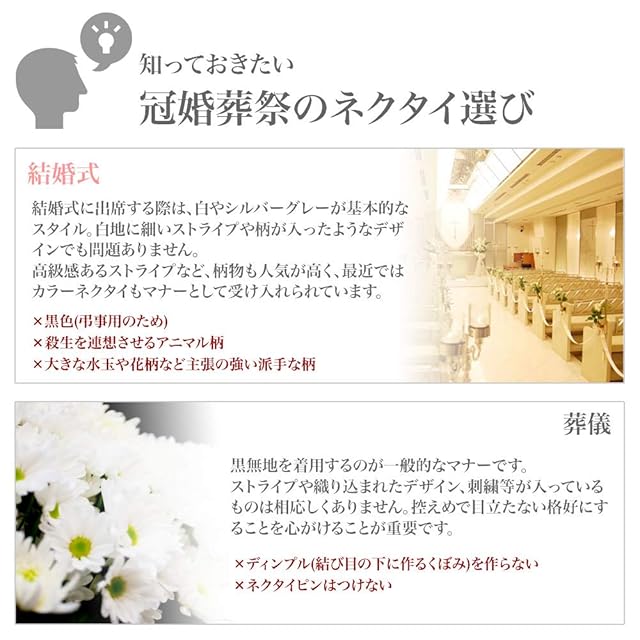 知っておきたい
冠婚葬祭のネクタイ選び

結婚式

結婚式に出席する際は、白やシルバーグレーが基本的なスタイル。白地に細いストライプや柄が入ったようなデザインでも問題ありません。
高級感あるストライプなど、柄物も人気が高く、最近ではカラーネクタイもマナーとして受け入れられています。

×黒色(弔事用のため)
×殺生を連想させるアニマル柄
×大きな水玉や花柄など主張の強い派手な柄

葬儀

黒無地を着用するのが一般的なマナーです。
ストライプや織り込まれたデザイン、刺繍等が入っているものは相応しくありません。控えめで目立たない格好にすることを心がけることが重要です。

×ディンプル(結び目の下に作るくぼみ)を作らない
×ネクタイピンはつけない